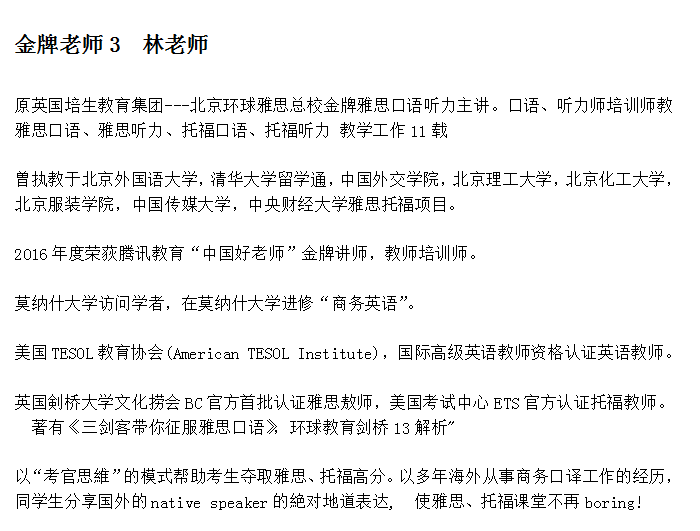 金牌老师 3　林老师

原英国培生教育集团---北京环球雅思总校金牌雅思口语听力主讲。口语、听力师培训师教雅思口语、雅思听力、托福口语、托福听力 教学工作 11 载

曾执教于北京外国语大学，清华大学留学通，中国外交学院，北京理工大学，北京化工大学，北京服装学院，中国传媒大学，中央财经大学雅思托福项目。

2016 年度荣获腾讯教育“中国好老师”金牌讲师，教师培训师。

莫纳什大学访问学者，在莫纳什大学进修“商务英语”。

美国 TESOL 教育协会(American TESOL Institute)，国际高级英语教师资格认证英语教师。

英国剑桥大学文化捞会 BC 官方首批认证雅思敖师，美国考试中心 ETS 官方认证托福教师。
　著有《三剑客带你征服雅思口语》 环球教育剑桥 13 解析”

以“考官思维”的模式帮助考生夺取雅思、托福高分。以多年海外从事商务口译工作的经历，同学生分享国外的 native speaker 的绝对地道表达，　使雅思、托福课堂不再 boring!